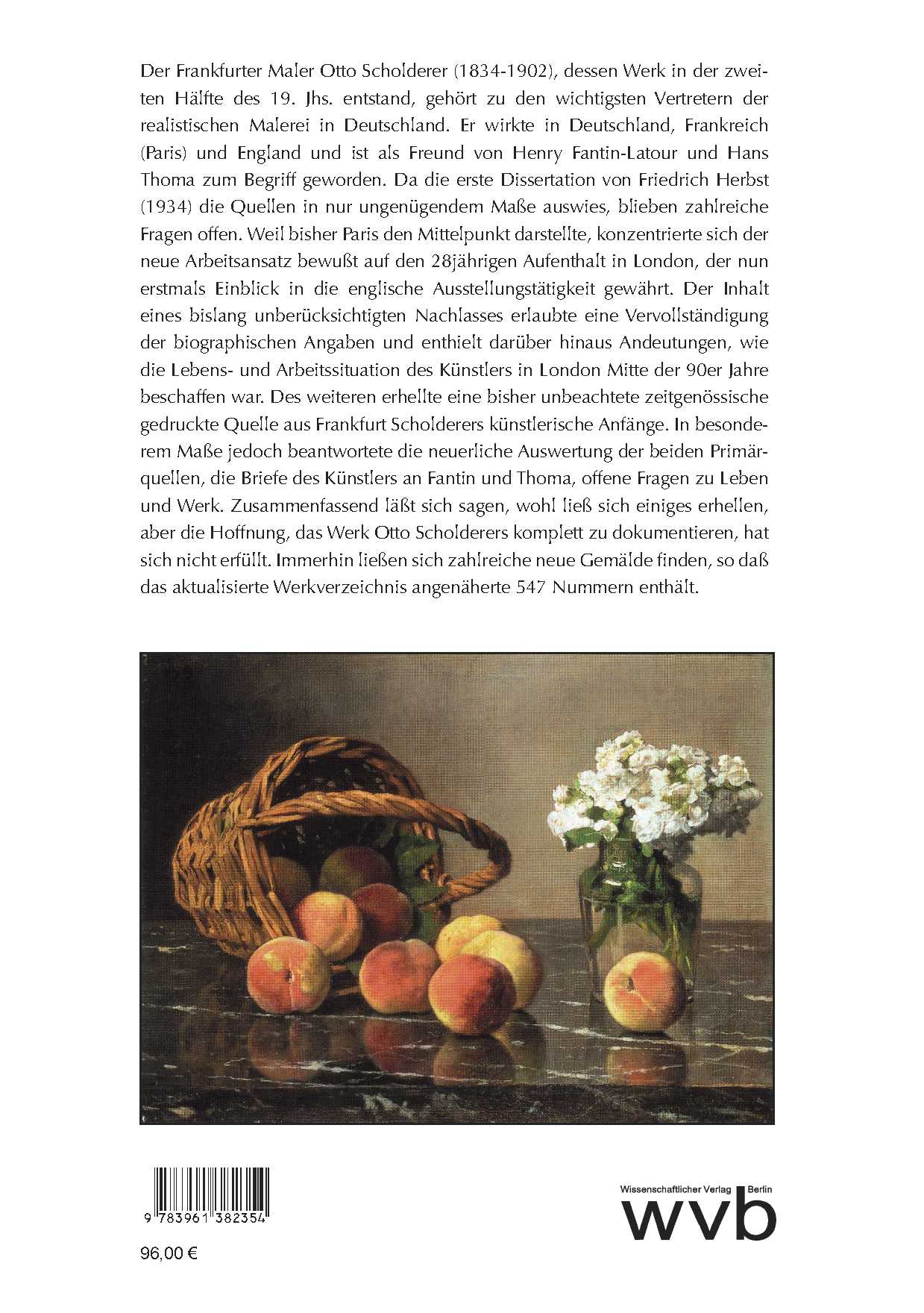 Der Frankfurter Maler Otto Scholderer (1834-1902), dessen Werk in der zweiten Hälfte des 19. Jhs. entstand, gehört zu den wichtigsten Vertretern der realistischen Malerei in Deutschland. Er wirkte in Deutschland, Frankreich (Paris) und England und ist als Freund von Henry Fantin-Latour und Hans Thoma zum Begriff geworden. Da die erste Dissertation von Friedrich Herbst (1934) die Quellen in nur ungenügendem Maße auswies, blieben zahlreiche Fragen offen. Weil bisher Paris den Mittelpunkt darstellte, konzentrierte sich der neue Arbeitsansatz bewußt auf den 28jährigen Aufenthalt in London, der nun erstmals Einblick in die englische Ausstellungstätigkeit gewährt. Der Inhalt eines bislang unberücksichtigten Nachlasses erlaubte eine Vervollständigung der biographischen Angaben und enthielt darüber hinaus Andeutungen, wie die Lebens- und Arbeitssituation des Künstlers in London Mitte der 90er Jahre beschaffen war. Des weiteren erhellte eine bisher unbeachtete zeitgenössische gedruckte Quelle aus Frankfurt Scholderers künstlerische Anfänge. In besonderem Maße jedoch beantwortete die neuerliche Auswertung der beiden Primärquellen, die Briefe des Künstlers an Fantin und Thoma, offene Fragen zu Leben und Werk. Zusammenfassend läßt sich sagen, wohl ließ sich einiges erhellen, aber die Hoffnung, das Werk Otto Scholderers komplett zu dokumentieren, hat sich nicht erfüllt. Immerhin ließen sich zahlreiche neue Gemälde finden, so daß das aktualisierte Werkverzeichnis angenäherte 547 Nummern enthält.

9 783961 382354

96,00 €

Wissenschaftlicher Verlag Berlin
wvb